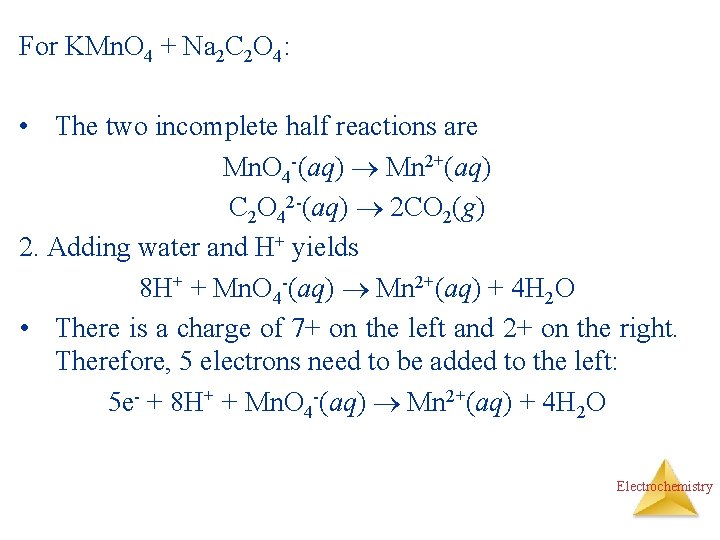 For $KMnO_4 + Na_2C_2O_4$:

• The two incomplete half reactions are

$MnO_4^-(aq) \rightarrow Mn^{2+}(aq)$

$C_2O_4^{2-}(aq) \rightarrow 2CO_2(g)$

2. Adding water and $H^+$ yields

$8H^+ + MnO_4^-(aq) \rightarrow Mn^{2+}(aq) + 4H_2O$

• There is a charge of 7+ on the left and 2+ on the right. Therefore, 5 electrons need to be added to the left:

$5e^- + 8H^+ + MnO_4^-(aq) \rightarrow Mn^{2+}(aq) + 4H_2O$

Electrochemistry